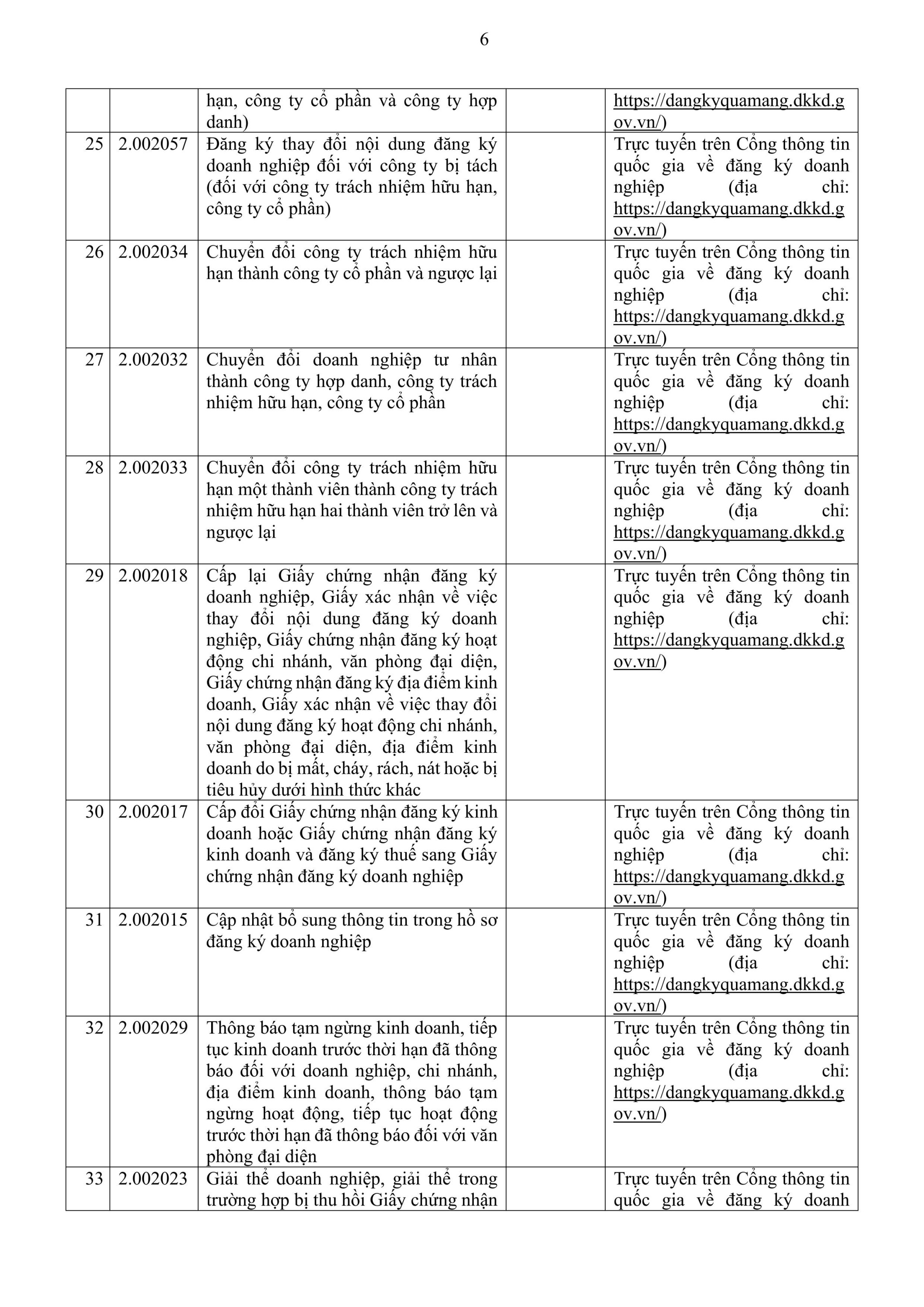 6

| | | | | |
|---|---|---|---|---|
| | | hạn, công ty cổ phần và công ty hợp danh) | | https://dangkyquamang.dkkd.gov.vn/) |
| 25 | 2.002057 | Đăng ký thay đổi nội dung đăng ký doanh nghiệp đối với công ty bị tách (đối với công ty trách nhiệm hữu hạn, công ty cổ phần) | | Trực tuyến trên Cổng thông tin quốc gia về đăng ký doanh nghiệp (địa chỉ: https://dangkyquamang.dkkd.gov.vn/) |
| 26 | 2.002034 | Chuyển đổi công ty trách nhiệm hữu hạn thành công ty cổ phần và ngược lại | | Trực tuyến trên Cổng thông tin quốc gia về đăng ký doanh nghiệp (địa chỉ: https://dangkyquamang.dkkd.gov.vn/) |
| 27 | 2.002032 | Chuyển đổi doanh nghiệp tư nhân thành công ty hợp danh, công ty trách nhiệm hữu hạn, công ty cổ phần | | Trực tuyến trên Cổng thông tin quốc gia về đăng ký doanh nghiệp (địa chỉ: https://dangkyquamang.dkkd.gov.vn/) |
| 28 | 2.002033 | Chuyển đổi công ty trách nhiệm hữu hạn một thành viên thành công ty trách nhiệm hữu hạn hai thành viên trở lên và ngược lại | | Trực tuyến trên Cổng thông tin quốc gia về đăng ký doanh nghiệp (địa chỉ: https://dangkyquamang.dkkd.gov.vn/) |
| 29 | 2.002018 | Cấp lại Giấy chứng nhận đăng ký doanh nghiệp, Giấy xác nhận về việc thay đổi nội dung đăng ký doanh nghiệp, Giấy chứng nhận đăng ký hoạt động chi nhánh, văn phòng đại diện, Giấy chứng nhận đăng ký địa điểm kinh doanh, Giấy xác nhận về việc thay đổi nội dung đăng ký hoạt động chi nhánh, văn phòng đại diện, địa điểm kinh doanh do bị mất, cháy, rách, nát hoặc bị tiêu hủy dưới hình thức khác | | Trực tuyến trên Cổng thông tin quốc gia về đăng ký doanh nghiệp (địa chỉ: https://dangkyquamang.dkkd.gov.vn/) |
| 30 | 2.002017 | Cấp đổi Giấy chứng nhận đăng ký kinh doanh hoặc Giấy chứng nhận đăng ký kinh doanh và đăng ký thuế sang Giấy chứng nhận đăng ký doanh nghiệp | | Trực tuyến trên Cổng thông tin quốc gia về đăng ký doanh nghiệp (địa chỉ: https://dangkyquamang.dkkd.gov.vn/) |
| 31 | 2.002015 | Cập nhật bổ sung thông tin trong hồ sơ đăng ký doanh nghiệp | | Trực tuyến trên Cổng thông tin quốc gia về đăng ký doanh nghiệp (địa chỉ: https://dangkyquamang.dkkd.gov.vn/) |
| 32 | 2.002029 | Thông báo tạm ngừng kinh doanh, tiếp tục kinh doanh trước thời hạn đã thông báo đối với doanh nghiệp, chi nhánh, địa điểm kinh doanh, thông báo tạm ngừng hoạt động, tiếp tục hoạt động trước thời hạn đã thông báo đối với văn phòng đại diện | | Trực tuyến trên Cổng thông tin quốc gia về đăng ký doanh nghiệp (địa chỉ: https://dangkyquamang.dkkd.gov.vn/) |
| 33 | 2.002023 | Giải thể doanh nghiệp, giải thể trong trường hợp bị thu hồi Giấy chứng nhận | | Trực tuyến trên Cổng thông tin quốc gia về đăng ký doanh |